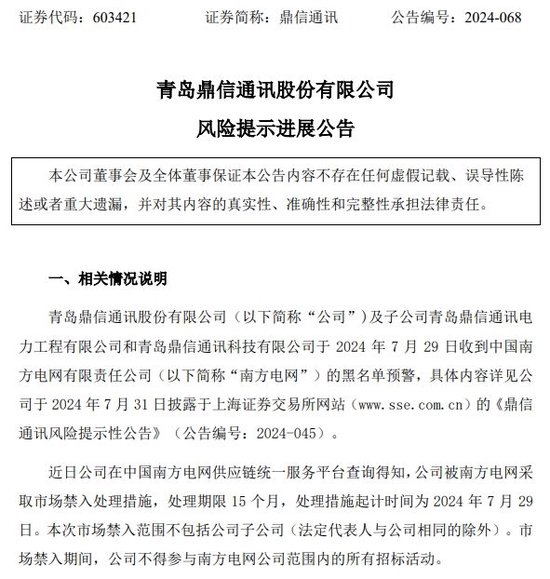 证券代码：603421　　证券简称：鼎信通讯　　公告编号：2024-068

青岛鼎信通讯股份有限公司
风险提示进展公告

本公司董事会及全体董事保证本公告内容不存在任何虚假记载、误导性陈述或者重大遗漏，并对其内容的真实性、准确性和完整性承担法律责任。

一、相关情况说明

青岛鼎信通讯股份有限公司（以下简称“公司”）及子公司青岛鼎信通讯电力工程有限公司和青岛鼎信通讯科技有限公司于 2024 年 7 月 29 日收到中国南方电网有限责任公司（以下简称“南方电网”）的黑名单预警，具体内容详见公司于 2024 年 7 月 31 日披露于上海证券交易所网站（www.sse.com.cn）的《鼎信通讯风险提示性公告》（公告编号：2024-045）。

近日公司在中国南方电网供应链统一服务平台查询得知，公司被南方电网采取市场禁入处理措施，处理期限 15 个月，处理措施起计时间为 2024 年 7 月 29 日。本次市场禁入范围不包括公司子公司（法定代表人与公司相同的除外）。市场禁入期间，公司不得参与南方电网公司范围内的所有招标活动。